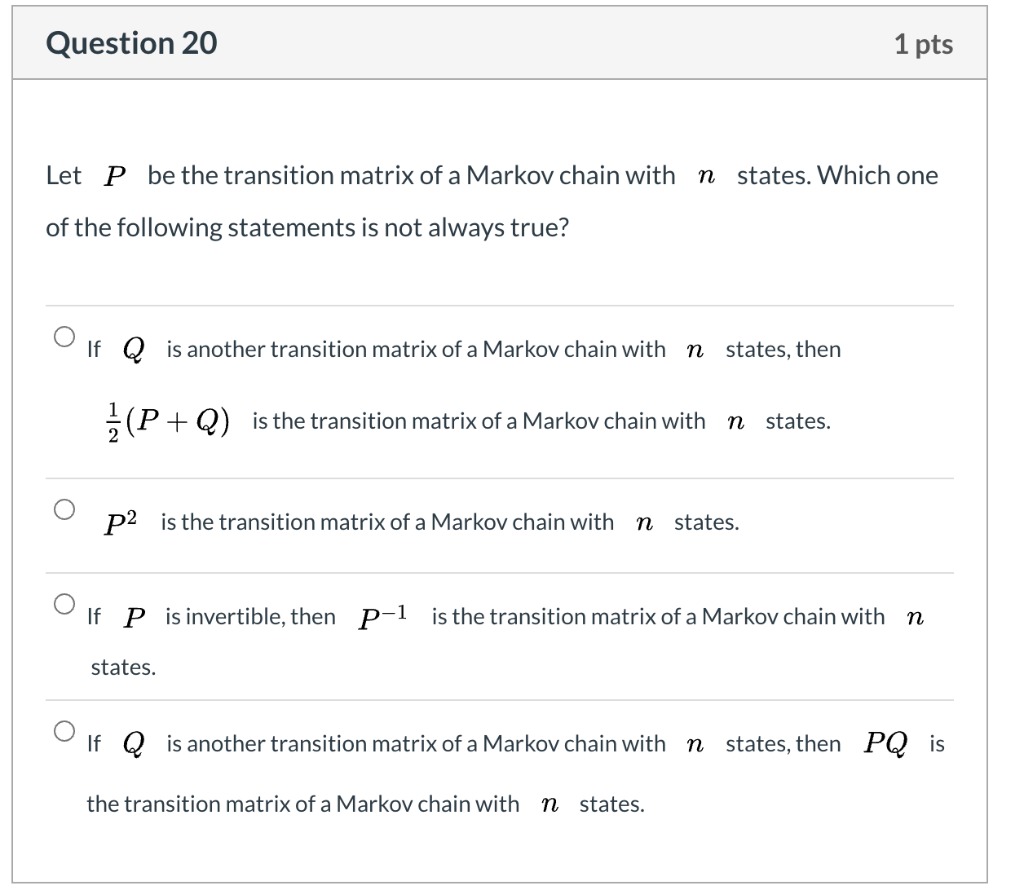 Question 20

1 pts

Let $P$ be the transition matrix of a Markov chain with $n$ states. Which one of the following statements is not always true?

If $Q$ is another transition matrix of a Markov chain with $n$ states, then $\frac{1}{2}(P+Q)$ is the transition matrix of a Markov chain with $n$ states.

$P^2$ is the transition matrix of a Markov chain with $n$ states.

If $P$ is invertible, then $P^{-1}$ is the transition matrix of a Markov chain with $n$ states.

If $Q$ is another transition matrix of a Markov chain with $n$ states, then $PQ$ is the transition matrix of a Markov chain with $n$ states.